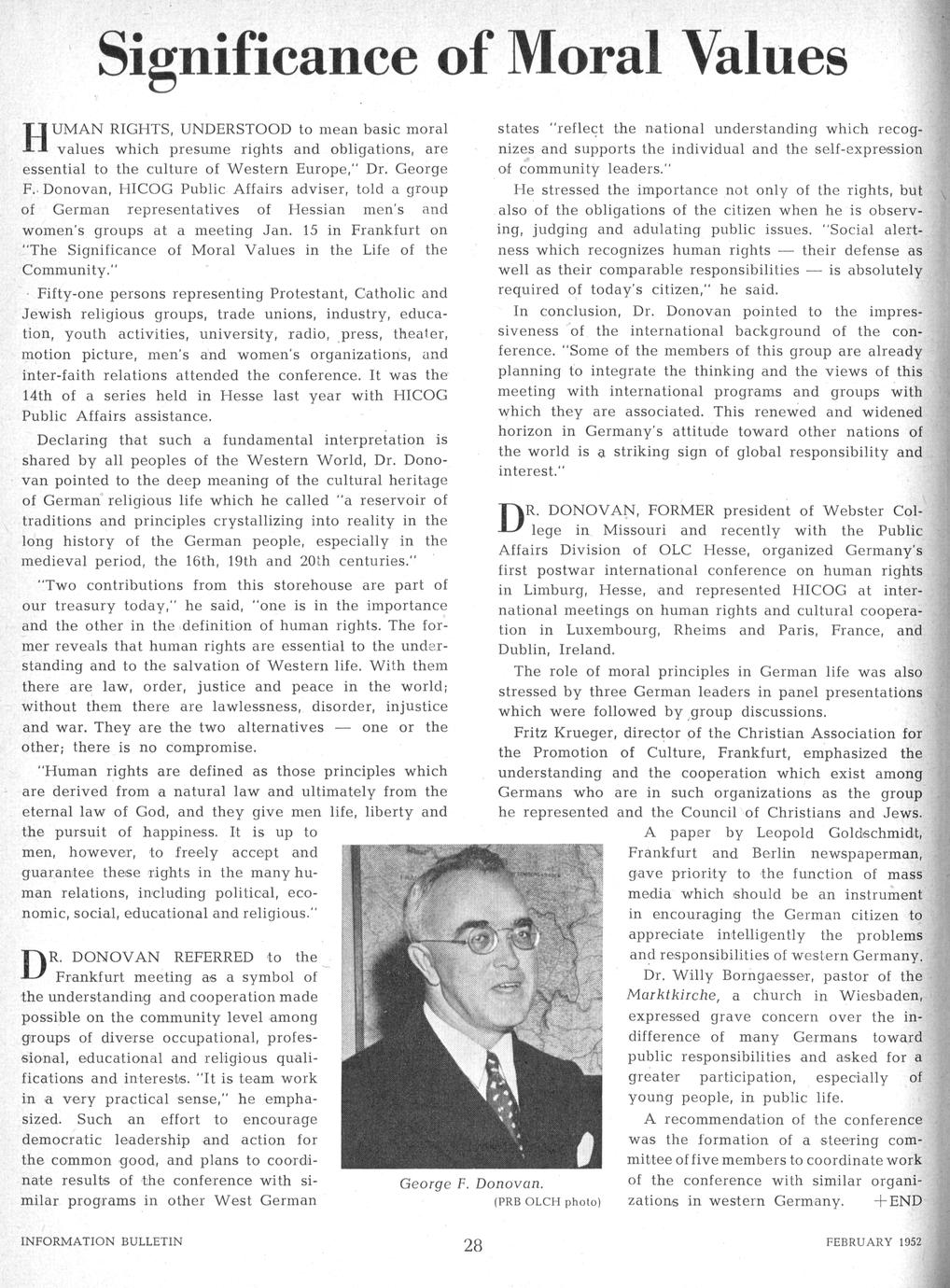 Significance of Moral Values

HUMAN RIGHTS, UNDERSTOOD to mean basic moral values which presume rights and obligations, are essential to the culture of Western Europe," Dr. George F. Donovan, HICOG Public Affairs adviser, told a group of German representatives of Hessian men's and women's groups at a meeting Jan. 15 in Frankfurt on "The Significance of Moral Values in the Life of the Community."

Fifty-one persons representing Protestant, Catholic and Jewish religious groups, trade unions, industry, education, youth activities, university, radio, press, theater, motion picture, men's and women's organizations, and inter-faith relations attended the conference. It was the 14th of a series held in Hesse last year with HICOG Public Affairs assistance.

Declaring that such a fundamental interpretation is shared by all peoples of the Western World, Dr. Donovan pointed to the deep meaning of the cultural heritage of German religious life which he called "a reservoir of traditions and principles crystallizing into reality in the long history of the German people, especially in the medieval period, the 16th, 19th and 20th centuries."

"Two contributions from this storehouse are part of our treasury today," he said, "one is in the importance and the other in the definition of human rights. The former reveals that human rights are essential to the understanding and to the salvation of Western life. With them there are law, order, justice and peace in the world; without them there are lawlessness, disorder, injustice and war. They are the two alternatives — one or the other; there is no compromise.

"Human rights are defined as those principles which are derived from a natural law and ultimately from the eternal law of God, and they give men life, liberty and the pursuit of happiness. It is up to men, however, to freely accept and guarantee these rights in the many human relations, including political, economic, social, educational and religious."

DR. DONOVAN REFERRED to the Frankfurt meeting as a symbol of the understanding and cooperation made possible on the community level among groups of diverse occupational, professional, educational and religious qualifications and interests. "It is team work in a very practical sense," he emphasized. Such an effort to encourage democratic leadership and action for the common good, and plans to coordinate results of the conference with similar programs in other West German states "reflect the national understanding which recognizes and supports the individual and the self-expression of community leaders."

He stressed the importance not only of the rights, but also of the obligations of the citizen when he is observing, judging and adulating public issues. "Social alertness which recognizes human rights — their defense as well as their comparable responsibilities — is absolutely required of today's citizen," he said.

In conclusion, Dr. Donovan pointed to the impressiveness of the international background of the conference. "Some of the members of this group are already planning to integrate the thinking and the views of this meeting with international programs and groups with which they are associated. This renewed and widened horizon in Germany's attitude toward other nations of the world is a striking sign of global responsibility and interest."

DR. DONOVAN, FORMER president of Webster College in Missouri and recently with the Public Affairs Division of OLC Hesse, organized Germany's first postwar international conference on human rights in Limburg, Hesse, and represented HICOG at international meetings on human rights and cultural cooperation in Luxembourg, Rheims and Paris, France, and Dublin, Ireland.

The role of moral principles in German life was also stressed by three German leaders in panel presentations which were followed by group discussions.

Fritz Krueger, director of the Christian Association for the Promotion of Culture, Frankfurt, emphasized the understanding and the cooperation which exist among Germans who are in such organizations as the group he represented and the Council of Christians and Jews.

A paper by Leopold Goldschmidt, Frankfurt and Berlin newspaperman, gave priority to the function of mass media which should be an instrument in encouraging the German citizen to appreciate intelligently the problems and responsibilities of western Germany.

Dr. Willy Borngaesser, pastor of the Marktkirche, a church in Wiesbaden, expressed grave concern over the indifference of many Germans toward public responsibilities and asked for a greater participation, especially of young people, in public life.

A recommendation of the conference was the formation of a steering committee of five members to coordinate work of the conference with similar organizations in western Germany. +END

George F. Donovan.
(PRB OLCH photo)

INFORMATION BULLETIN 28 FEBRUARY 1952